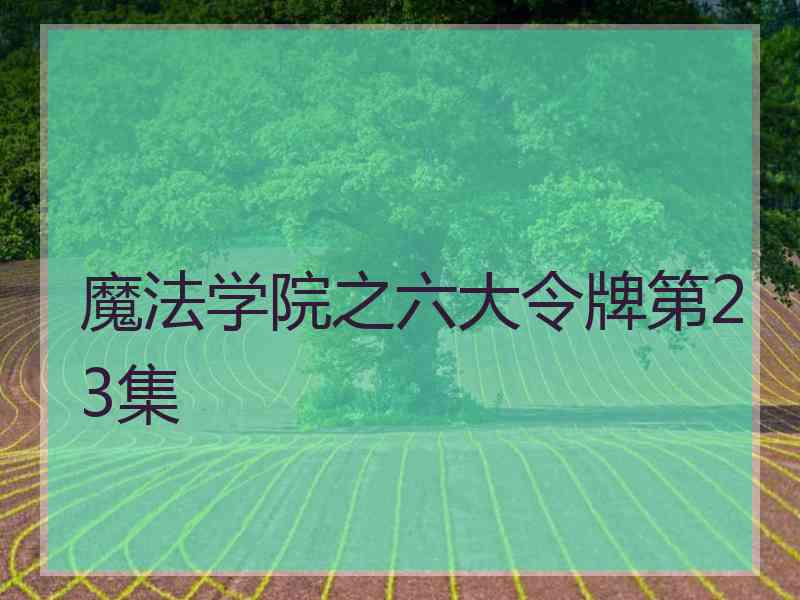 魔法学院之六大令牌第23集